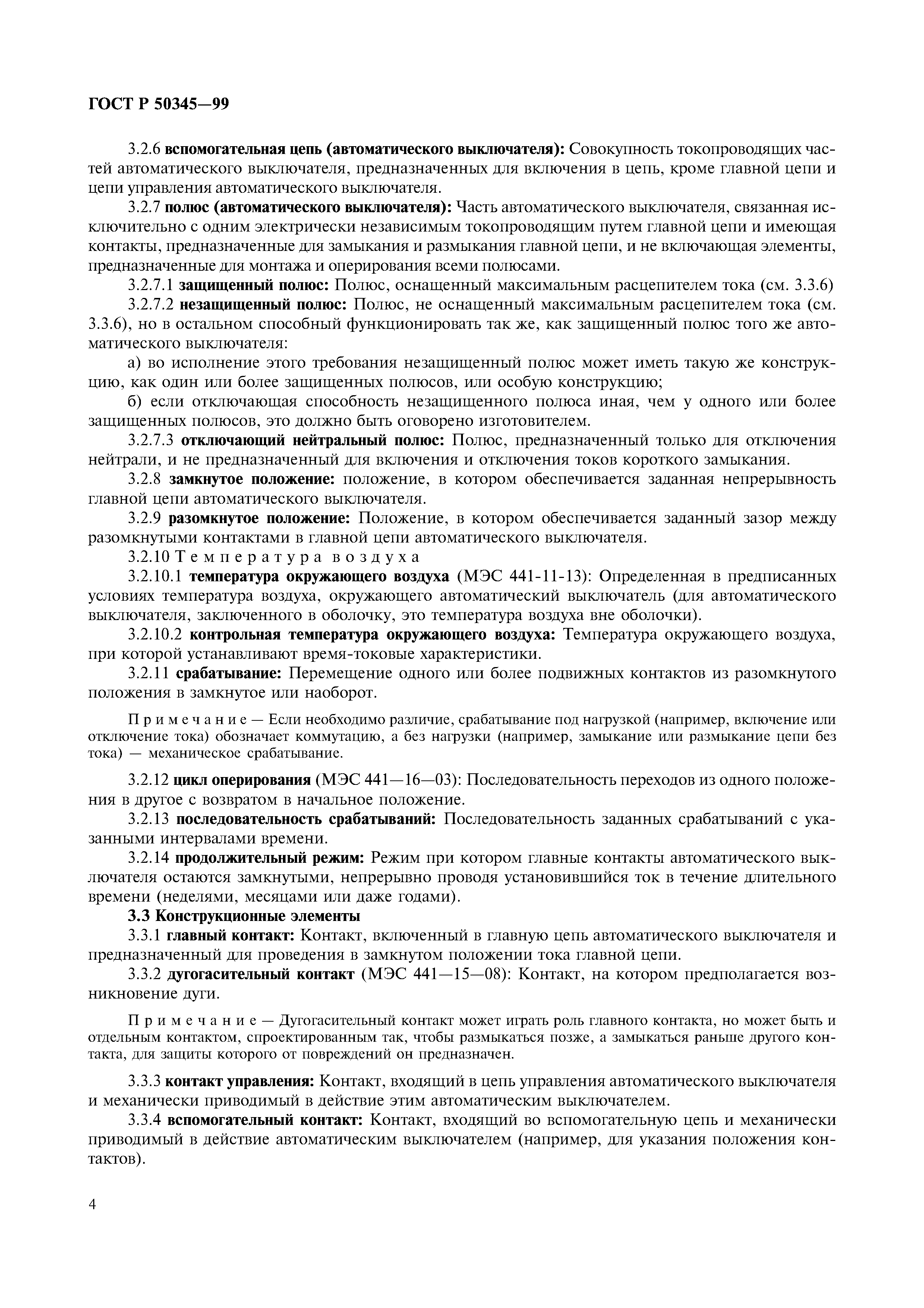 ГОСТ Р 50345—99

3.2.6 вспомогательная цепь (автоматического выключателя): Совокупность токопроводящих частей автоматического выключателя, предназначенных для включения в цепь, кроме главной цепи и цепи управления автоматического выключателя.

3.2.7 полюс (автоматического выключателя): Часть автоматического выключателя, связанная исключительно с одним электрически независимым токопроводящим путем главной цепи и имеющая контакты, предназначенные для замыкания и размыкания главной цепи, и не включающая элементы, предназначенные для монтажа и оперирования всеми полюсами.

3.2.7.1 защищенный полюс: Полюс, оснащенный максимальным расцепителем тока (см. 3.3.6)

3.2.7.2 незащищенный полюс: Полюс, не оснащенный максимальным расцепителем тока (см. 3.3.6), но в остальном способный функционировать так же, как защищенный полюс того же автоматического выключателя:

а) во исполнение этого требования незащищенный полюс может иметь такую же конструкцию, как один или более защищенных полюсов, или особую конструкцию;

б) если отключающая способность незащищенного полюса иная, чем у одного или более защищенных полюсов, это должно быть оговорено изготовителем.

3.2.7.3 отключающий нейтральный полюс: Полюс, предназначенный только для отключения нейтрали, и не предназначенный для включения и отключения токов короткого замыкания.

3.2.8 замкнутое положение: положение, в котором обеспечивается заданная непрерывность главной цепи автоматического выключателя.

3.2.9 разомкнутое положение: Положение, в котором обеспечивается заданный зазор между разомкнутыми контактами в главной цепи автоматического выключателя.

3.2.10 Температура воздуха

3.2.10.1 температура окружающего воздуха (МЭС 441-11-13): Определенная в предписанных условиях температура воздуха, окружающего автоматический выключатель (для автоматического выключателя, заключенного в оболочку, это температура воздуха вне оболочки).

3.2.10.2 контрольная температура окружающего воздуха: Температура окружающего воздуха, при которой устанавливают время-токовые характеристики.

3.2.11 срабатывание: Перемещение одного или более подвижных контактов из разомкнутого положения в замкнутое или наоборот.

Примечание — Если необходимо различие, срабатывание под нагрузкой (например, включение или отключение тока) обозначает коммутацию, а без нагрузки (например, замыкание или размыкание цепи без тока) — механическое срабатывание.

3.2.12 цикл оперирования (МЭС 441—16—03): Последовательность переходов из одного положения в другое с возвратом в начальное положение.

3.2.13 последовательность срабатываний: Последовательность заданных срабатываний с указанными интервалами времени.

3.2.14 продолжительный режим: Режим при котором главные контакты автоматического выключателя остаются замкнутыми, непрерывно проводя установившийся ток в течение длительного времени (неделями, месяцами или даже годами).

3.3 Конструкционные элементы

3.3.1 главный контакт: Контакт, включенный в главную цепь автоматического выключателя и предназначенный для проведения в замкнутом положении тока главной цепи.

3.3.2 дугогасительный контакт (МЭС 441—15—08): Контакт, на котором предполагается возникновение дуги.

Примечание — Дугогасительный контакт может играть роль главного контакта, но может быть и отдельным контактом, спроектированным так, чтобы размыкаться позже, а замыкаться раньше другого контакта, для защиты которого от повреждений он предназначен.

3.3.3 контакт управления: Контакт, входящий в цепь управления автоматического выключателя и механически приводимый в действие этим автоматическим выключателем.

3.3.4 вспомогательный контакт: Контакт, входящий во вспомогательную цепь и механически приводимый в действие автоматическим выключателем (например, для указания положения контактов).

4